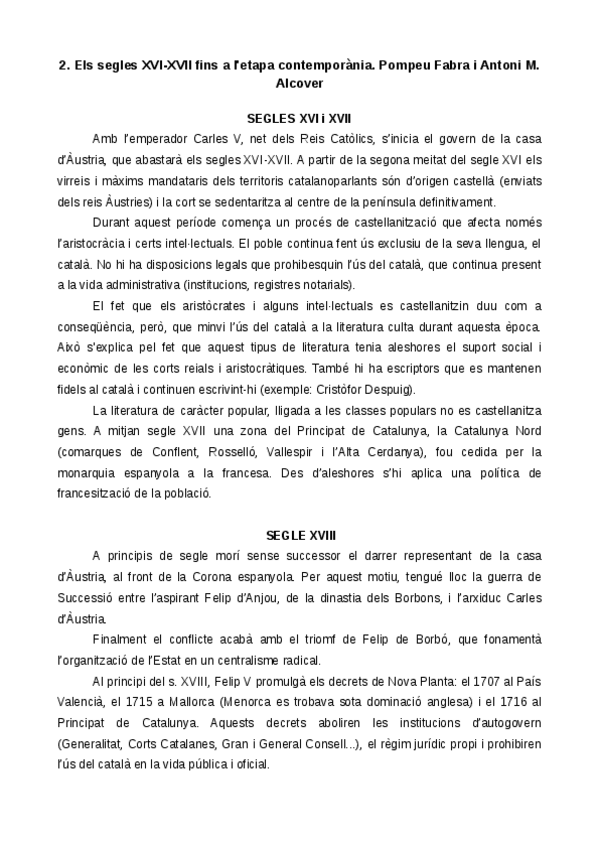 2. Els segles XVI-XVII fins a l'etapa contemporània. Pompeu Fabra i Antoni M. Alcover

SEGLES XVI i XVII

Amb l'emperador Carles V, net dels Reis Catòlics, s'inicia el govern de la casa d'Àustria, que abastarà els segles XVI-XVII. A partir de la segona meitat del segle XVI els virreis i màxims mandataris dels territoris catalanoparlants són d'origen castellà (enviats dels reis Àustries) i la cort se sedentaritza al centre de la península definitivament.

Durant aquest període comença un procés de castellanització que afecta només l'aristocràcia i certs intel·lectuals. El poble continua fent ús exclusiu de la seva llengua, el català. No hi ha disposicions legals que prohibesquin l'ús del català, que continua present a la vida administrativa (institucions, registres notarials).

El fet que els aristòcrates i alguns intel·lectuals es castellanitzin duu com a conseqüència, però, que minvi l'ús del català a la literatura culta durant aquesta època. Això s'explica pel fet que aquest tipus de literatura tenia aleshores el suport social i econòmic de les corts reials i aristocràtiques. També hi ha escriptors que es mantenen fidels al català i continuen escrivint-hi (exemple: Cristòfor Despuig).

La literatura de caràcter popular, lligada a les classes populars no es castellanitza gens. A mitjan segle XVII una zona del Principat de Catalunya, la Catalunya Nord (comarques de Conflent, Rosselló, Vallespir i l'Alta Cerdanya), fou cedida per la monarquia espanyola a la francesa. Des d'aleshores s'hi aplica una política de francesització de la població.

SEGLE XVIII

A principis de segle morí sense successor el darrer representant de la casa d'Àustria, al front de la Corona espanyola. Per aquest motiu, tengué lloc la guerra de Successió entre l'aspirant Felip d'Anjou, de la dinastia dels Borbons, i l'arxiduc Carles d'Àustria.

Finalment el conflicte acabà amb el triomf de Felip de Borbó, que fonamentà l'organització de l'Estat en un centralisme radical.

Al principi del s. XVIII, Felip V promulgà els decrets de Nova Planta: el 1707 al País Valencià, el 1715 a Mallorca (Menorca es trobava sota dominació anglesa) i el 1716 al Principat de Catalunya. Aquests decrets aboliren les institucions d'autogovern (Generalitat, Corts Catalanes, Gran i General Consell...), el règim jurídic propi i prohibiren l'ús del català en la vida pública i oficial.